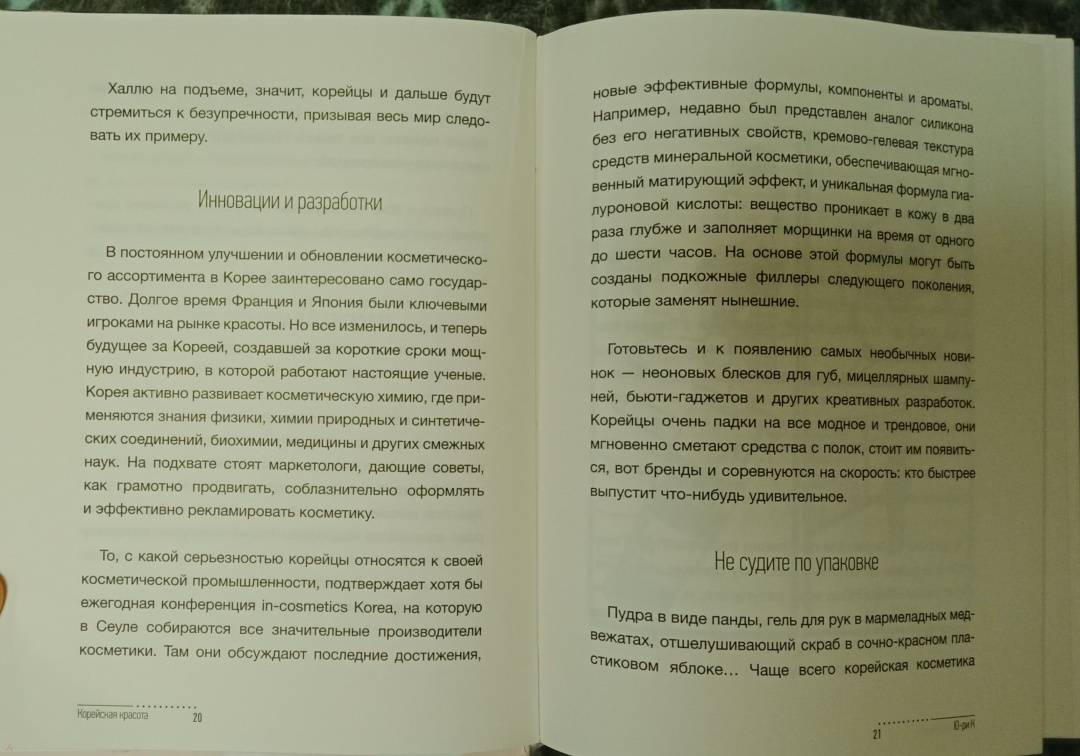 Халлю на подъеме, значит, корейцы и дальше будут стремиться к безупречности, призывая весь мир следовать их примеру.

Инновации и разработки

В постоянном улучшении и обновлении косметического ассортимента в Корее заинтересовано само государство. Долгое время Франция и Япония были ключевыми игроками на рынке красоты. Но все изменилось, и теперь будущее за Кореей, создавшей за короткие сроки мощную индустрию, в которой работают настоящие ученые. Корея активно развивает косметическую химию, где применяются знания физики, химии природных и синтетических соединений, биохимии, медицины и других смежных наук. На подхвате стоят маркетологи, дающие советы, как грамотно продвигать, соблазнительно оформлять и эффективно рекламировать косметику.

То, с какой серьезностью корейцы относятся к своей косметической промышленности, подтверждает хотя бы ежегодная конференция in-cosmetics Korea, на которую в Сеуле собираются все значительные производители косметики. Там они обсуждают последние достижения,

Корейская красота 20

новые эффективные формулы, компоненты и ароматы. Например, недавно был представлен аналог силикона без его негативных свойств, кремово-гелевая текстура средств минеральной косметики, обеспечивающая мгновенный матирующий эффект, и уникальная формула гиалуроновой кислоты: вещество проникает в кожу в два раза глубже и заполняет морщинки на время от одного до шести часов. На основе этой формулы могут быть созданы подкожные филлеры следующего поколения, которые заменят нынешние.

Готовьтесь и к появлению самых необычных новинок — неоновых блесков для губ, мицеллярных шампуней, бьюти-гаджетов и других креативных разработок. Корейцы очень падки на все модное и трендовое, они мгновенно сметают средства с полок, стоит им появиться, вот бренды и соревнуются на скорость: кто быстрее выпустит что-нибудь удивительное.

Не судите по упаковке

Пудра в виде панды, гель для рук в мармеладных медвежатах, отшелушивающий скраб в сочно-красном пластиковом яблоке... Чаще всего корейская косметика

21 Ю-ри Н